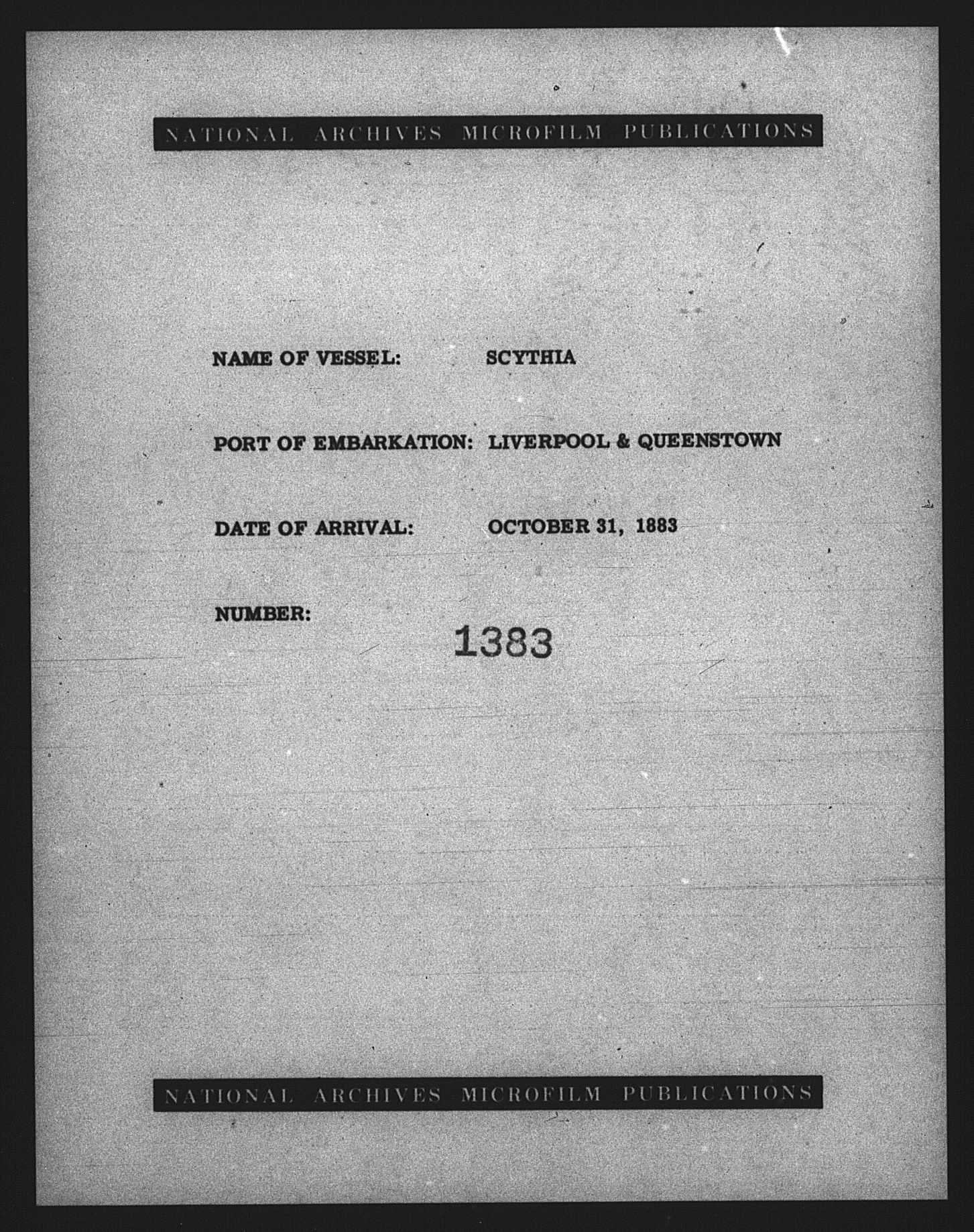 NATIONAL ARCHIVES MICROFILM PUBLICATIONS

NAME OF VESSEL: SCYTHIA

PORT OF EMBARKATION: LIVERPOOL & QUEENSTOWN

DATE OF ARRIVAL: OCTOBER 31, 1883

NUMBER: 1383

NATIONAL ARCHIVES MICROFILM PUBLICATIONS